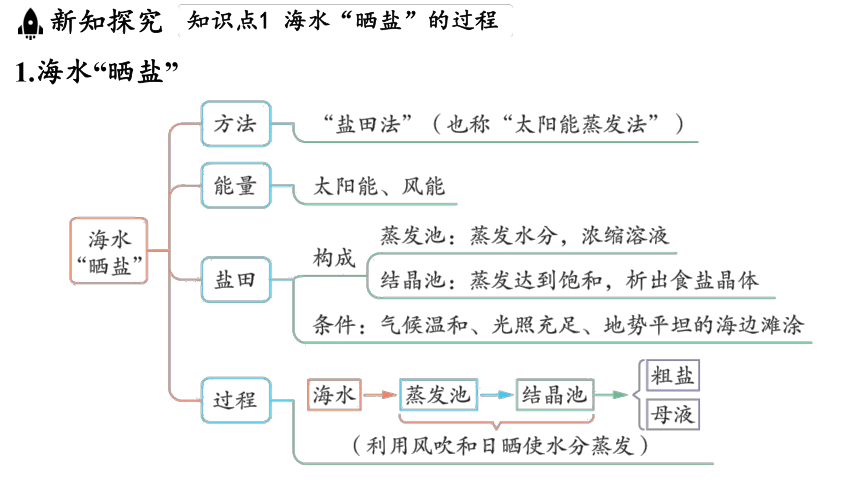 新知探究 知识点1 海水“晒盐”的过程

1.海水“晒盐”

海水“晒盐”

方法 “盐田法”（也称“太阳能蒸发法”）

能量 太阳能、风能

盐田 构成 蒸发池：蒸发水分，浓缩溶液
结晶池：蒸发达到饱和，析出食盐晶体
条件：气候温和、光照充足、地势平坦的海边滩涂

过程 海水 蒸发池 结晶池 粗盐 母液
（利用风吹和日晒使水分蒸发）